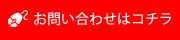 お問い合わせはコチラ